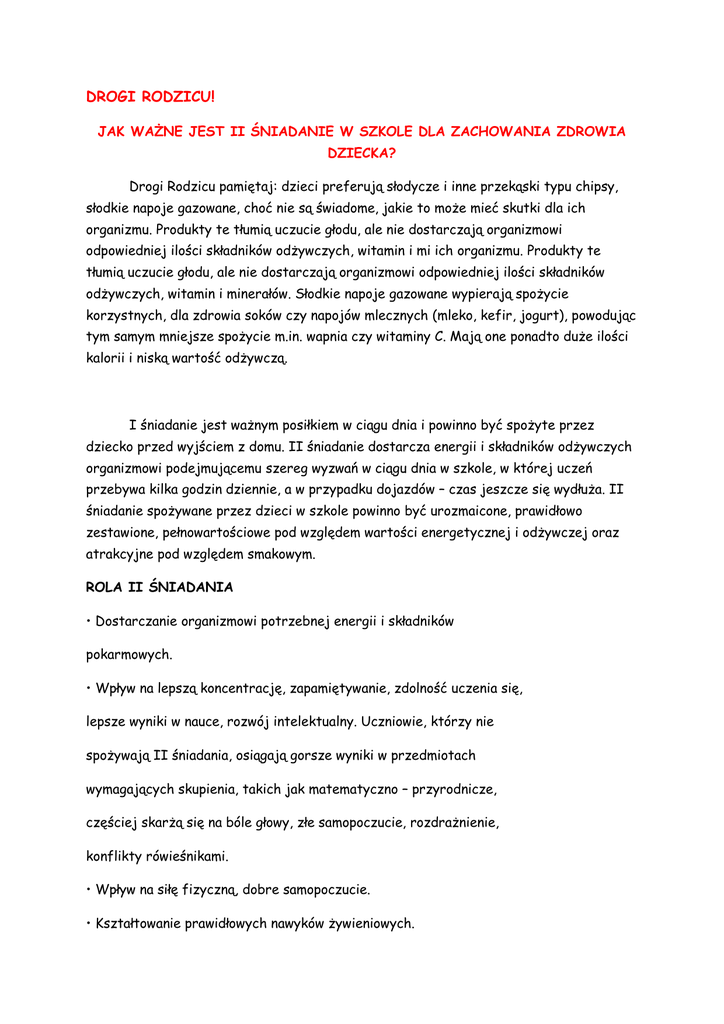 DROGI RODZICU!

JAK WAŻNE JEST II ŚNIADANIE W SZKOLE DLA ZACHOWANIA ZDROWIA DZIECKA?

Drogi Rodzicu pamiętaj: dzieci preferują słodycze i inne przekąski typu chipsy, słodkie napoje gazowane, choć nie są świadome, jakie to może mieć skutki dla ich organizmu. Produkty te tłumią uczucie głodu, ale nie dostarczają organizmowi odpowiedniej ilości składników odżywczych, witamin i mi ich organizmu. Produkty te tłumią uczucie głodu, ale nie dostarczają organizmowi odpowiedniej ilości składników odżywczych, witamin i minerałów. Słodkie napoje gazowane wypierają spożycie korzystnych, dla zdrowia soków czy napojów mlecznych (mleko, kefir, jogurt), powodując tym samym mniejsze spożycie m.in. wapnia czy witaminy C. Mają one ponadto duże ilości kalorii i niską wartość odżywczą.

I śniadanie jest ważnym posiłkiem w ciągu dnia i powinno być spożyte przez dziecko przed wyjściem z domu. II śniadanie dostarcza energii i składników odżywczych organizmowi podejmującemu szereg wyzwań w ciągu dnia w szkole, w której uczeń przebywa kilka godzin dziennie, a w przypadku dojazdów – czas jeszcze się wydłuża. II śniadanie spożywane przez dzieci w szkole powinno być urozmaicone, prawidłowo zestawione, pełnowartościowe pod względem wartości energetycznej i odżywczej oraz atrakcyjne pod względem smakowym.

ROLA II ŚNIADANIA

• Dostarczanie organizmowi potrzebnej energii i składników pokarmowych.

• Wpływ na lepszą koncentrację, zapamiętywanie, zdolność uczenia się, lepsze wyniki w nauce, rozwój intelektualny. Uczniowie, którzy nie spożywają II śniadania, osiągają gorsze wyniki w przedmiotach wymagających skupienia, takich jak matematyczno – przyrodnicze, częściej skarżą się na bóle głowy, złe samopoczucie, rozdrażnienie, konflikty rówieśnikami.

• Wpływ na siłę fizyczną, dobre samopoczucie.

• Kształtowanie prawidłowych nawyków żywieniowych.